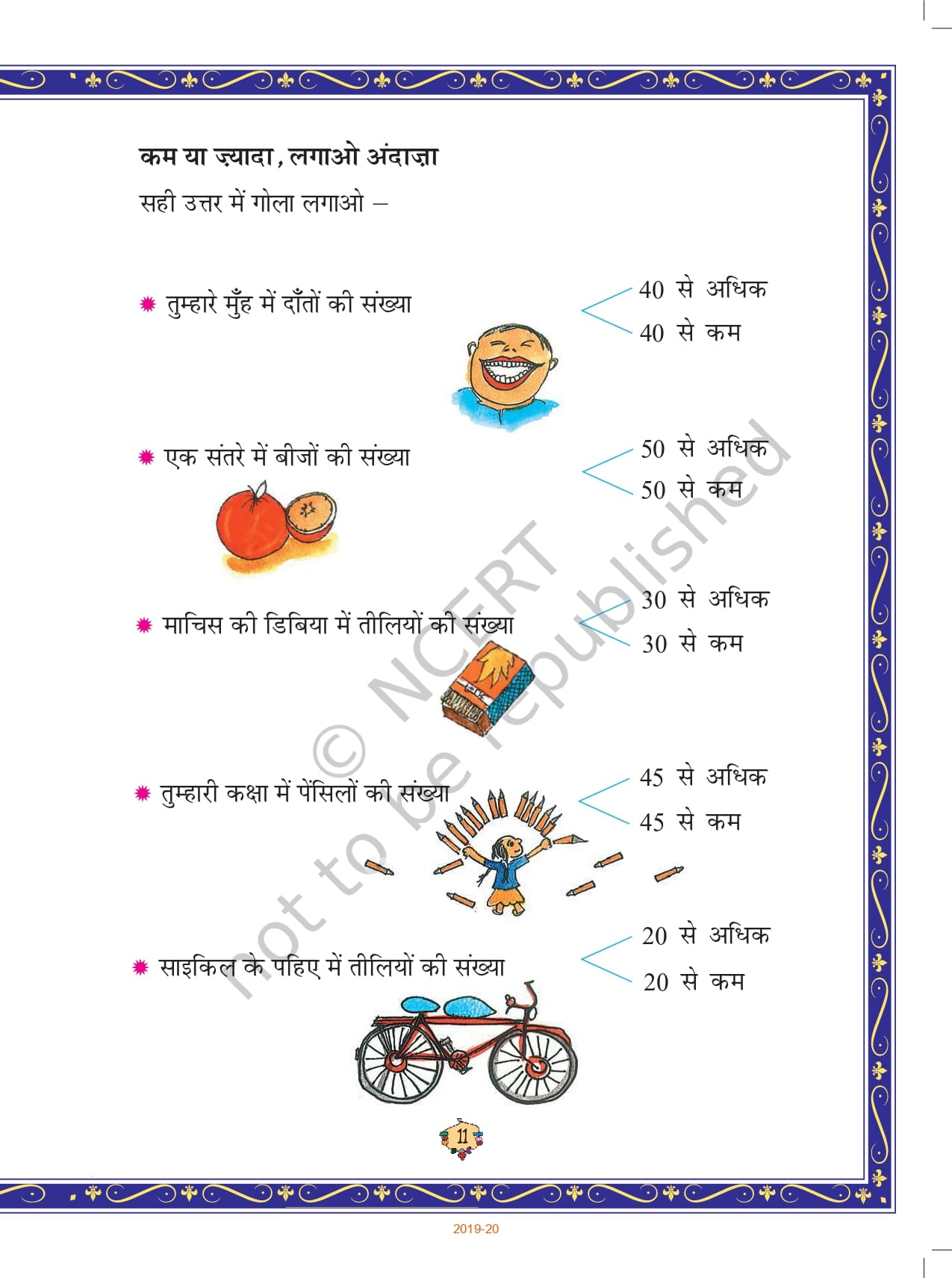 कम या ज़्यादा, लगाओ अंदाज़ा

सही उत्तर में गोला लगाओ –

तुम्हारे मुँह में दाँतों की संख्या

40 से अधिक
40 से कम

एक संतरे में बीजों की संख्या

50 से अधिक
50 से कम

माचिस की डिबिया में तीलियों की संख्या

30 से अधिक
30 से कम

तुम्हारी कक्षा में पेंसिलों की संख्या

45 से अधिक
45 से कम

साइकिल के पहिए में तीलियों की संख्या

20 से अधिक
20 से कम

© NCERT not to be republished

11

2019-20